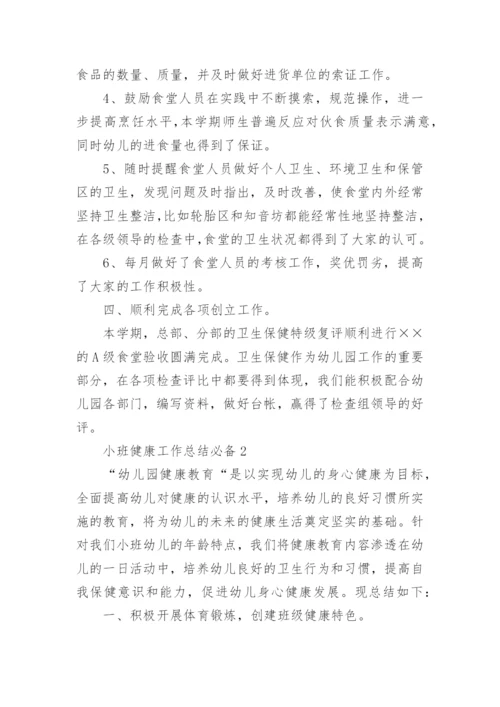 食品的数量、质量，并及时做好进货单位的索证工作。

4、鼓励食堂人员在实践中不断摸索，规范操作，进一步提高烹饪水平，本学期师生普遍反应对伙食质量表示满意，同时幼儿的进食量也得到了保证。

5、随时提醒食堂人员做好个人卫生、环境卫生和保管区的卫生，发现问题及时指出，及时改善，使食堂内外经常坚持卫生整洁，比如轮胎区和知音坊都能经常性地坚持整洁，在各级领导的检查中，食堂的卫生状况都得到了大家的认可。

6、每月做好了食堂人员的考核工作，奖优罚劣，提高了大家的工作积极性。

四、顺利完成各项创立工作。

本学期，总部、分部的卫生保健特级复评顺利进行××的A级食堂验收圆满完成。卫生保健作为幼儿园工作的重要部分，在各项检查评比中都要得到体现，我们能积极配合幼儿园各部门，编写资料，做好台帐，赢得了检查组领导的好评。

小班健康工作总结必备2

“幼儿园健康教育“是以实现幼儿的身心健康为目标，全面提高幼儿对健康的认识水平，培养幼儿的良好习惯所实施的教育，将为幼儿的未来的健康生活奠定坚实的基础。针对我们小班幼儿的年龄特点，我们将健康教育内容渗透在幼儿的一日活动中，培养幼儿良好的卫生行为和习惯，提高自我保健意识和能力，促进幼儿身心健康发展。现总结如下：

一、积极开展体育锻炼，创建班级健康特色。